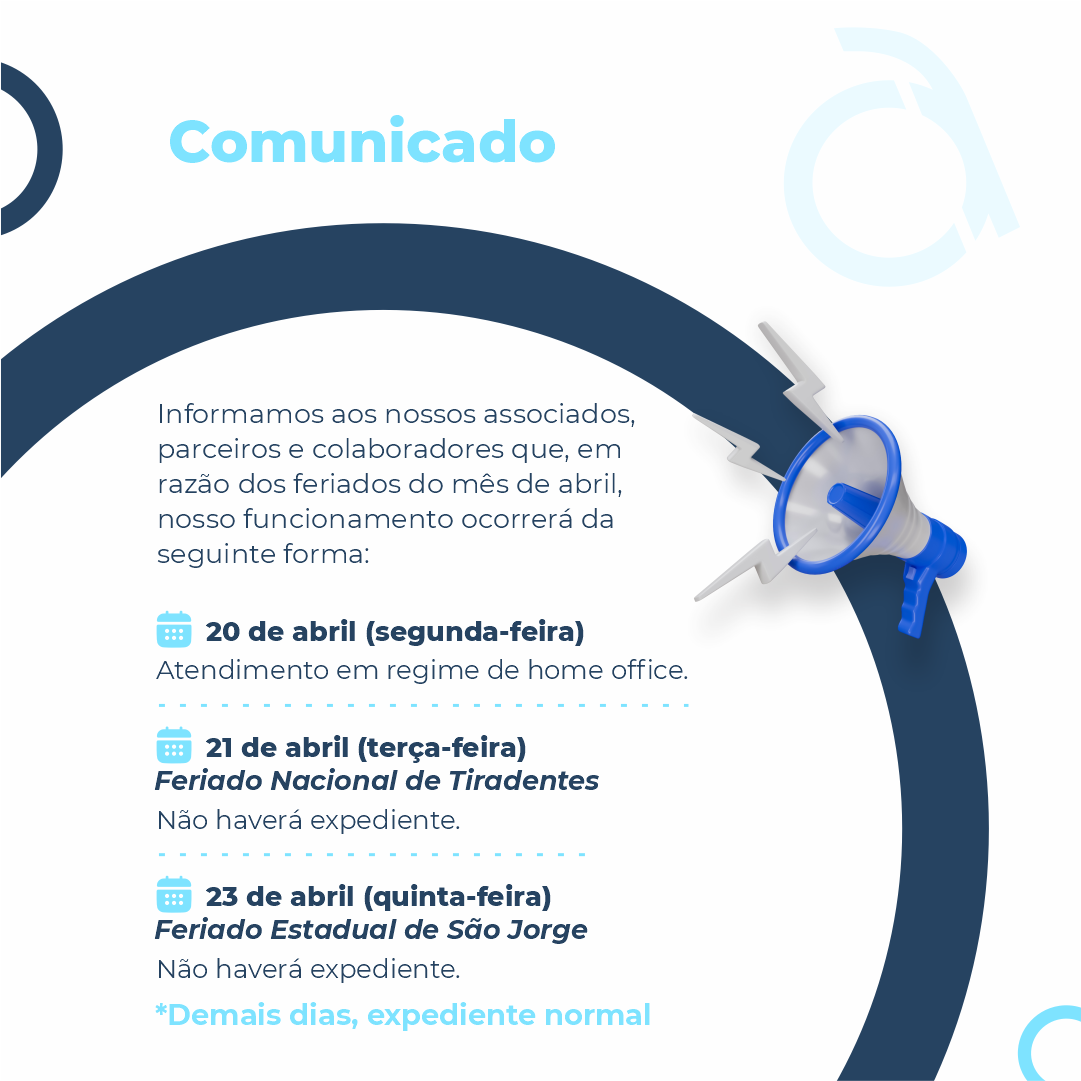 Comunicado

Informamos aos nossos associados, parceiros e colaboradores que, em razão dos feriados do mês de abril, nosso funcionamento ocorrerá da seguinte forma:

20 de abril (segunda-feira)
Atendimento em regime de home office.

21 de abril (terça-feira)
Feriado Nacional de Tiradentes
Não haverá expediente.

23 de abril (quinta-feira)
Feriado Estadual de São Jorge
Não haverá expediente.

*Demais dias, expediente normal